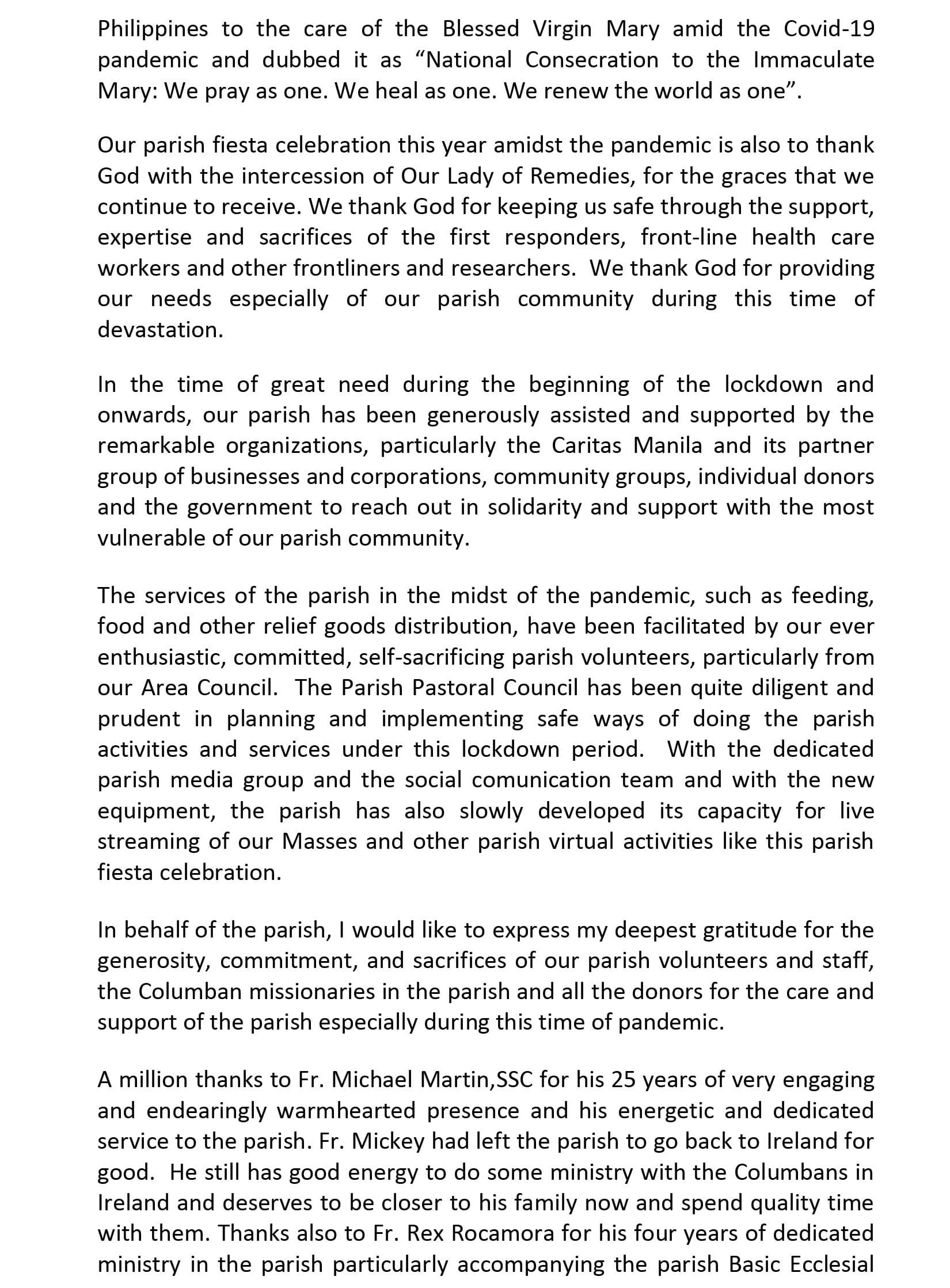 Philippines to the care of the Blessed Virgin Mary amid the Covid-19 pandemic and dubbed it as “National Consecration to the Immaculate Mary: We pray as one. We heal as one. We renew the world as one”.

Our parish fiesta celebration this year amidst the pandemic is also to thank God with the intercession of Our Lady of Remedies, for the graces that we continue to receive. We thank God for keeping us safe through the support, expertise and sacrifices of the first responders, front-line health care workers and other frontliners and researchers. We thank God for providing our needs especially of our parish community during this time of devastation.

In the time of great need during the beginning of the lockdown and onwards, our parish has been generously assisted and supported by the remarkable organizations, particularly the Caritas Manila and its partner group of businesses and corporations, community groups, individual donors and the government to reach out in solidarity and support with the most vulnerable of our parish community.

The services of the parish in the midst of the pandemic, such as feeding, food and other relief goods distribution, have been facilitated by our ever enthusiastic, committed, self-sacrificing parish volunteers, particularly from our Area Council. The Parish Pastoral Council has been quite diligent and prudent in planning and implementing safe ways of doing the parish activities and services under this lockdown period. With the dedicated parish media group and the social comunication team and with the new equipment, the parish has also slowly developed its capacity for live streaming of our Masses and other parish virtual activities like this parish fiesta celebration.

In behalf of the parish, I would like to express my deepest gratitude for the generosity, commitment, and sacrifices of our parish volunteers and staff, the Columban missionaries in the parish and all the donors for the care and support of the parish especially during this time of pandemic.

A million thanks to Fr. Michael Martin,SSC for his 25 years of very engaging and endearingly warmhearted presence and his energetic and dedicated service to the parish. Fr. Mickey had left the parish to go back to Ireland for good. He still has good energy to do some ministry with the Columbans in Ireland and deserves to be closer to his family now and spend quality time with them. Thanks also to Fr. Rex Rocamora for his four years of dedicated ministry in the parish particularly accompanying the parish Basic Ecclesial